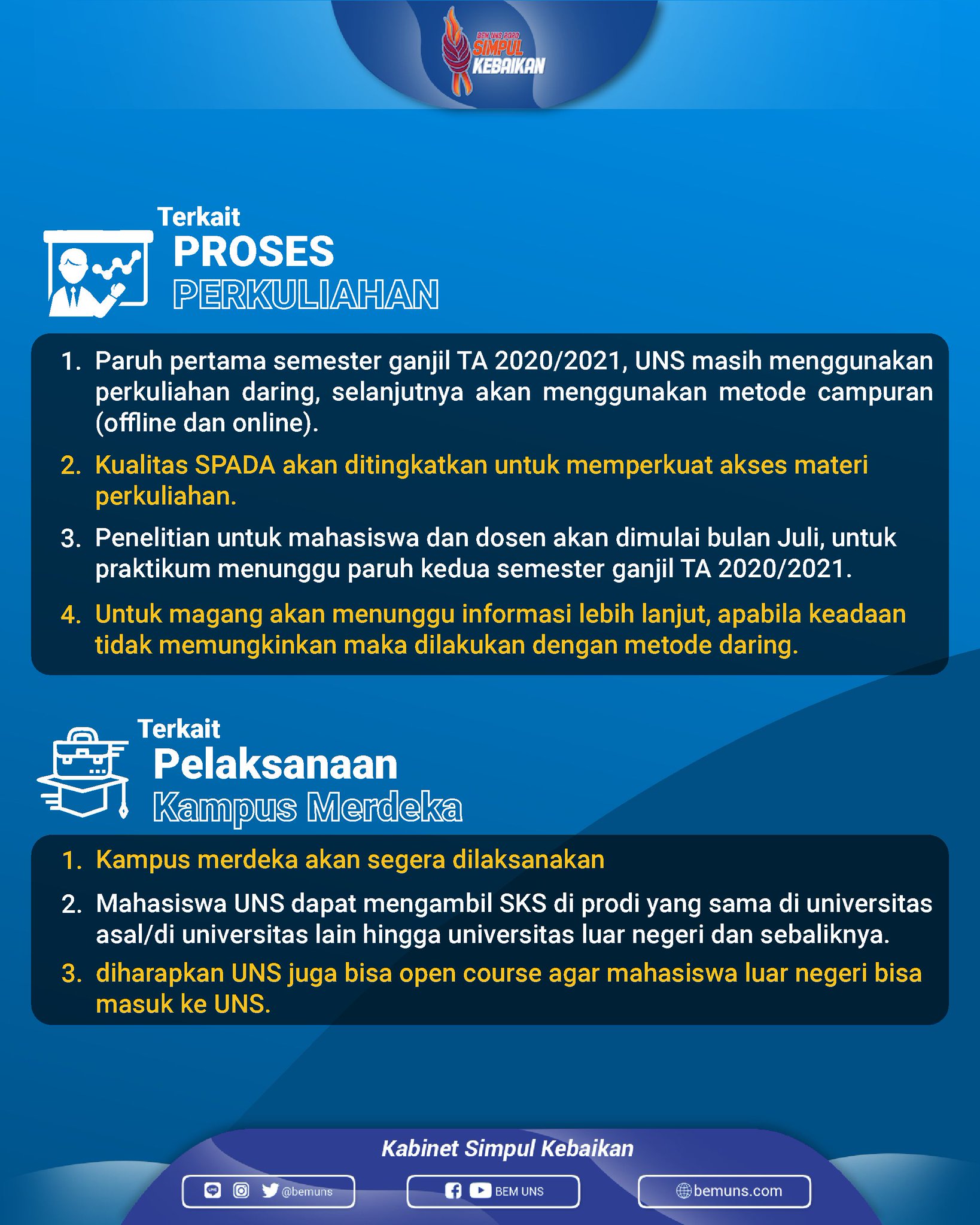 BEM UNS 2020
SIMPUL
KEBAIKAN

Terkait
PROSES
PERKULIAHAN

1. Paruh pertama semester ganjil TA 2020/2021, UNS masih menggunakan perkuliahan daring, selanjutnya akan menggunakan metode campuran (offline dan online).
2. Kualitas SPADA akan ditingkatkan untuk memperkuat akses materi perkuliahan.
3. Penelitian untuk mahasiswa dan dosen akan dimulai bulan Juli, untuk praktikum menunggu paruh kedua semester ganjil TA 2020/2021.
4. Untuk magang akan menunggu informasi lebih lanjut, apabila keadaan tidak memungkinkan maka dilakukan dengan metode daring.

Terkait
Pelaksanaan
Kampus Merdeka

1. Kampus merdeka akan segera dilaksanakan
2. Mahasiswa UNS dapat mengambil SKS di prodi yang sama di universitas asal/di universitas lain hingga universitas luar negeri dan sebaliknya.
3. diharapkan UNS juga bisa open course agar mahasiswa luar negeri bisa masuk ke UNS.

Kabinet Simpul Kebaikan

@bemuns
BEM UNS
bemuns.com